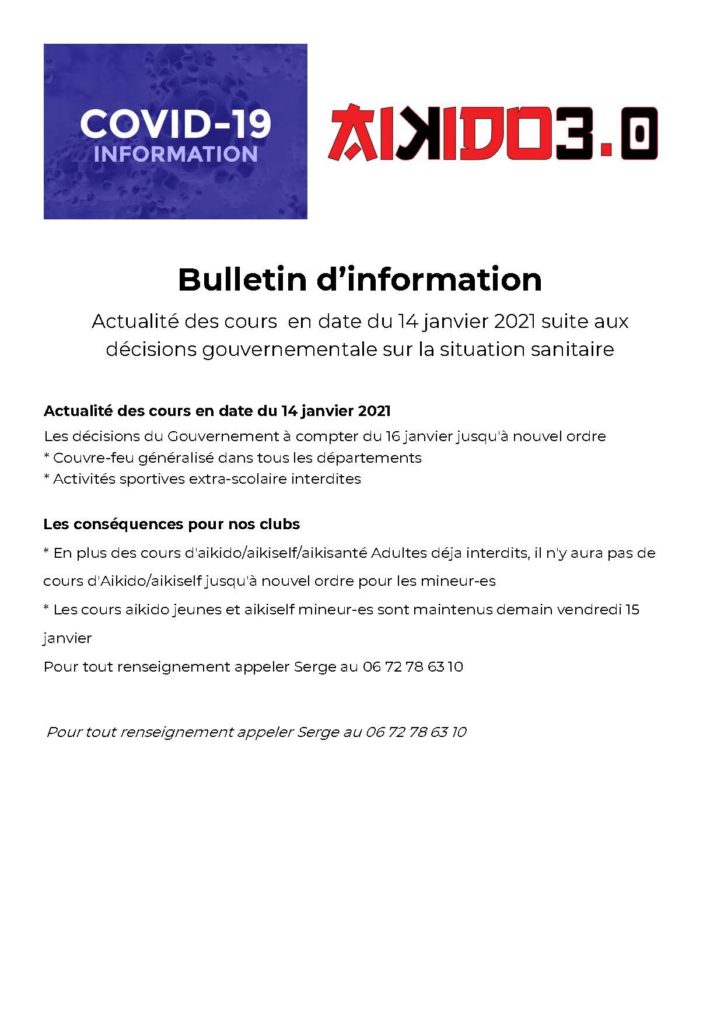 COVID-19
INFORMATION

AIKIDO3.0

Bulletin d'information

Actualité des cours en date du 14 janvier 2021 suite aux décisions gouvernementale sur la situation sanitaire

Actualité des cours en date du 14 janvier 2021
Les décisions du Gouvernement à compter du 16 janvier jusqu'à nouvel ordre
* Couvre-feu généralisé dans tous les départements
* Activités sportives extra-scolaire interdites

Les conséquences pour nos clubs
* En plus des cours d'aikido/aikiself/aikisanté Adultes déja interdits, il n'y aura pas de cours d'Aikido/aikiself jusqu'à nouvel ordre pour les mineur-es
* Les cours aikido jeunes et aikiself mineur-es sont maintenus demain vendredi 15 janvier
Pour tout renseignement appeler Serge au 06 72 78 63 10

Pour tout renseignement appeler Serge au 06 72 78 63 10